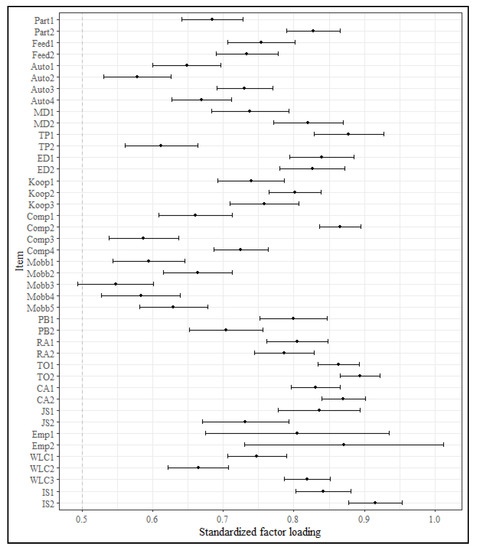 Item

Part1
Part2
Feed1
Feed2
Auto1
Auto2
Auto3
Auto4
MD1
MD2
TP1
TP2
ED1
ED2
Koop1
Koop2
Koop3
Comp1
Comp2
Comp3
Comp4
Mobb1
Mobb2
Mobb3
Mobb4
Mobb5
PB1
PB2
RA1
RA2
TO1
TO2
CA1
CA2
JS1
JS2
Emp1
Emp2
WLC1
WLC2
WLC3
IS1
IS2

0.5
0.6
0.7
0.8
0.9
1.0

Standardized factor loading